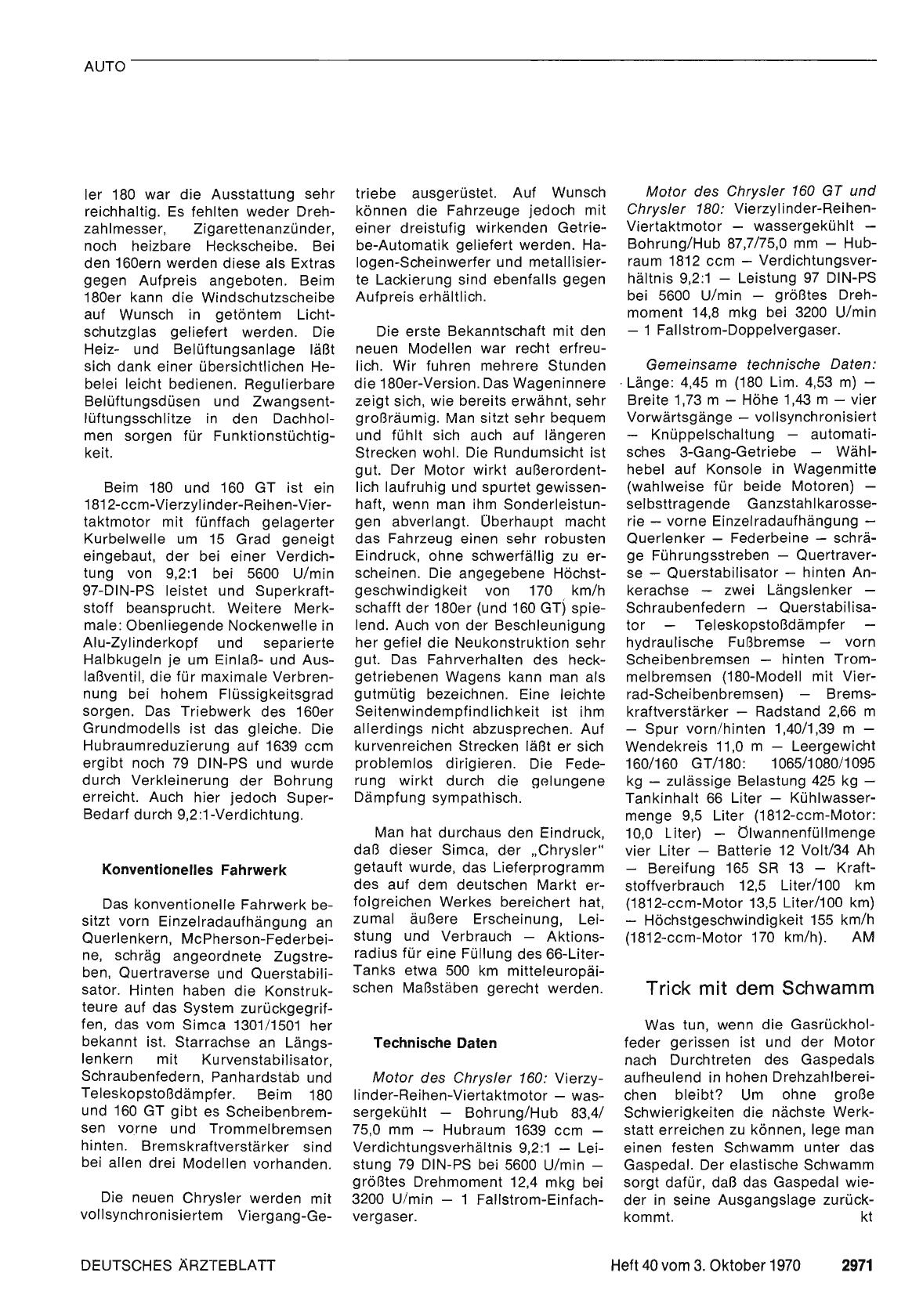 AUTO

ler 180 war die Ausstattung sehr reichhaltig. Es fehlten weder Drehzahlmesser, Zigarettenanzünder, noch heizbare Heckscheibe. Bei den 160ern werden diese als Extras gegen Aufpreis angeboten. Beim 180er kann die Windschutzscheibe auf Wunsch in getöntem Lichtschutzglas geliefert werden. Die Heiz- und Belüftungsanlage läßt sich dank einer übersichtlichen Hebelei leicht bedienen. Regulierbare Belüftungsdüsen und Zwangsentlüftungsschlitze in den Dachholmen sorgen für Funktionstüchtigkeit.

Beim 180 und 160 GT ist ein 1812-ccm-Vierzylinder-Reihen-Viertaktmotor mit fünffach gelagerter Kurbelwelle um 15 Grad geneigt eingebaut, der bei einer Verdichtung von 9,2:1 bei 5600 U/min 97-DIN-PS leistet und Superkraftstoff beansprucht. Weitere Merkmale: Obenliegende Nockenwelle in Alu-Zylinderkopf und separierte Halbkugeln je um Einlaß- und Auslaßventil, die für maximale Verbrennung bei hohem Flüssigkeitsgrad sorgen. Das Triebwerk des 160er Grundmodells ist das gleiche. Die Hubraumreduzierung auf 1639 ccm ergibt noch 79 DIN-PS und wurde durch Verkleinerung der Bohrung erreicht. Auch hier jedoch Super-Bedarf durch 9,2:1-Verdichtung.

Konventionelles Fahrwerk

Das konventionelle Fahrwerk besitzt vorn Einzelradaufhängung an Querlenkern, McPherson-Federbeine, schräg angeordnete Zugstreben, Quertraverse und Querstabilisator. Hinten haben die Konstrukteure auf das System zurückgegriffen, das vom Simca 1301/1501 her bekannt ist. Starrachse an Längslenkern mit Kurvenstabilisator, Schraubenfedern, Panhardstab und Teleskopstoßdämpfer. Beim 180 und 160 GT gibt es Scheibenbremsen vorne und Trommelbremsen hinten. Bremskraftverstärker sind bei allen drei Modellen vorhanden.

Die neuen Chrysler werden mit vollsynchronisiertem Viergang-Getriebe ausgerüstet. Auf Wunsch können die Fahrzeuge jedoch mit einer dreistufig wirkenden Getriebe-Automatik geliefert werden. Halogen-Scheinwerfer und metallisierte Lackierung sind ebenfalls gegen Aufpreis erhältlich.

Die erste Bekanntschaft mit den neuen Modellen war recht erfreulich. Wir fuhren mehrere Stunden die 180er-Version. Das Wageninnere zeigt sich, wie bereits erwähnt, sehr großräumig. Man sitzt sehr bequem und fühlt sich auch auf längeren Strecken wohl. Die Rundumsicht ist gut. Der Motor wirkt außerordentlich laufruhig und spurtet gewissenhaft, wenn man ihm Sonderleistungen abverlangt. Überhaupt macht das Fahrzeug einen sehr robusten Eindruck, ohne schwerfällig zu erscheinen. Die angegebene Höchstgeschwindigkeit von 170 km/h schafft der 180er (und 160 GT) spielend. Auch von der Beschleunigung her gefiel die Neukonstruktion sehr gut. Das Fahrverhalten des heckgetriebenen Wagens kann man als gutmütig bezeichnen. Eine leichte Seitenwindempfindlichkeit ist ihm allerdings nicht abzusprechen. Auf kurvenreichen Strecken läßt er sich problemlos dirigieren. Die Federung wirkt durch die gelungene Dämpfung sympathisch.

Man hat durchaus den Eindruck, daß dieser Simca, der „Chrysler" getauft wurde, das Lieferprogramm des auf dem deutschen Markt erfolgreichen Werkes bereichert hat, zumal äußere Erscheinung, Leistung und Verbrauch — Aktionsradius für eine Füllung des 66-Liter-Tanks etwa 500 km mitteleuropäischen Maßstäben gerecht werden.

Technische Daten

Motor des Chrysler 160: Vierzylinder-Reihen-Viertaktmotor — wassergekühlt — Bohrung/Hub 83,4/75,0 mm — Hubraum 1639 ccm — Verdichtungsverhältnis 9,2:1 — Leistung 79 DIN-PS bei 5600 U/min — größtes Drehmoment 12,4 mkg bei 3200 U/min — 1 Fallstrom-Einfachvergaser.

Motor des Chrysler 160 GT und Chrysler 180: Vierzylinder-Reihen-Viertaktmotor — wassergekühlt — Bohrung/Hub 87,7/75,0 mm — Hubraum 1812 ccm — Verdichtungsverhältnis 9,2:1 — Leistung 97 DIN-PS bei 5600 U/min — größtes Drehmoment 14,8 mkg bei 3200 U/min — 1 Fallstrom-Doppelvergaser.

Gemeinsame technische Daten: Länge: 4,45 m (180 Lim. 4,53 m) — Breite 1,73 m — Höhe 1,43 m — vier Vorwärtsgänge — vollsynchronisiert — Knüppelschaltung — automatisches 3-Gang-Getriebe — Wählhebel auf Konsole in Wagenmitte (wahlweise für beide Motoren) — selbsttragende Ganzstahlkarosserie — vorne Einzelradaufhängung — Querlenker — Federbeine — schräge Führungsstreben — Quertraverse — Querstabilisator — hinten Ankerachse — zwei Längslenker — Schraubenfedern — Querstabilisator — Teleskopstoßdämpfer — hydraulische Fußbremse — vorn Scheibenbremsen — hinten Trommelbremsen (180-Modell mit Vierrad-Scheibenbremsen) — Bremskraftverstärker — Radstand 2,66 m — Spur vorn/hinten 1,40/1,39 m — Wendekreis 11,0 m — Leergewicht 160/160 GT/180: 1065/1080/1095 kg — zulässige Belastung 425 kg — Tankinhalt 66 Liter — Kühlwassermenge 9,5 Liter (1812-ccm-Motor: 10,0 Liter) — Ölwannenfüllmenge vier Liter — Batterie 12 Volt/34 Ah — Bereifung 165 SR 13 — Kraftstoffverbrauch 12,5 Liter/100 km (1812-ccm-Motor 13,5 Liter/100 km) — Höchstgeschwindigkeit 155 km/h (1812-ccm-Motor 170 km/h). AM

Trick mit dem Schwamm

Was tun, wenn die Gasrückholfeder gerissen ist und der Motor nach Durchtreten des Gaspedals aufheulend in hohen Drehzahlbereichen bleibt? Um ohne große Schwierigkeiten die nächste Werkstatt erreichen zu können, lege man einen festen Schwamm unter das Gaspedal. Der elastische Schwamm sorgt dafür, daß das Gaspedal wieder in seine Ausgangslage zurückkommt. kt

DEUTSCHES ÄRZTEBLATT Heft 40 vom 3. Oktober 1970 2971